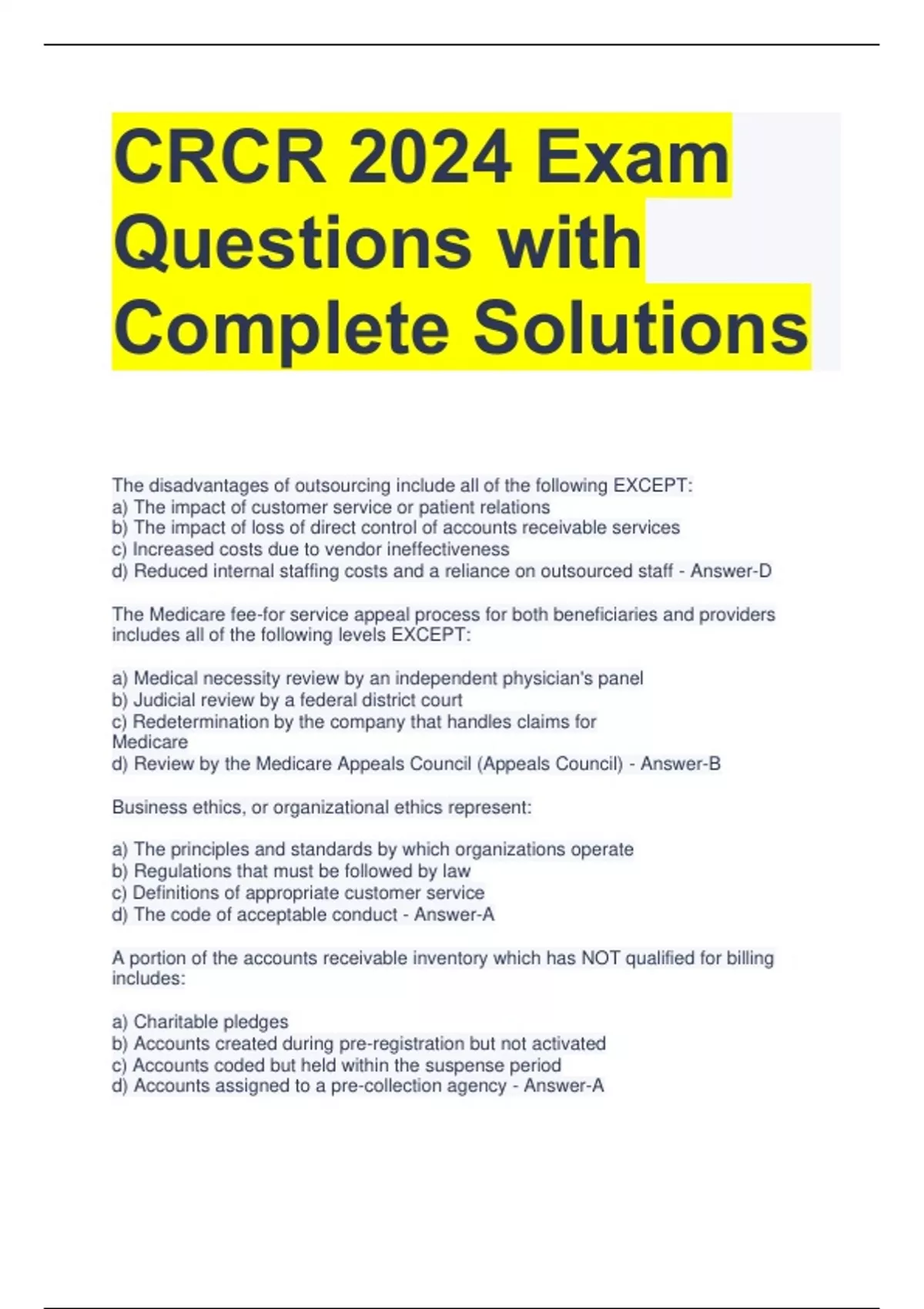 CRCR 2024 Exam Questions with Complete Solutions

The disadvantages of outsourcing include all of the following EXCEPT:
a) The impact of customer service or patient relations
b) The impact of loss of direct control of accounts receivable services
c) Increased costs due to vendor ineffectiveness
d) Reduced internal staffing costs and a reliance on outsourced staff - Answer-D

The Medicare fee-for service appeal process for both beneficiaries and providers includes all of the following levels EXCEPT:

a) Medical necessity review by an independent physician's panel
b) Judicial review by a federal district court
c) Redetermination by the company that handles claims for Medicare
d) Review by the Medicare Appeals Council (Appeals Council) - Answer-B

Business ethics, or organizational ethics represent:

a) The principles and standards by which organizations operate
b) Regulations that must be followed by law
c) Definitions of appropriate customer service
d) The code of acceptable conduct - Answer-A

A portion of the accounts receivable inventory which has NOT qualified for billing includes:

a) Charitable pledges
b) Accounts created during pre-registration but not activated
c) Accounts coded but held within the suspense period
d) Accounts assigned to a pre-collection agency - Answer-A